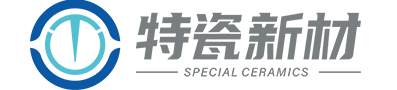 特瓷新材

SPECIAL CERAMICS